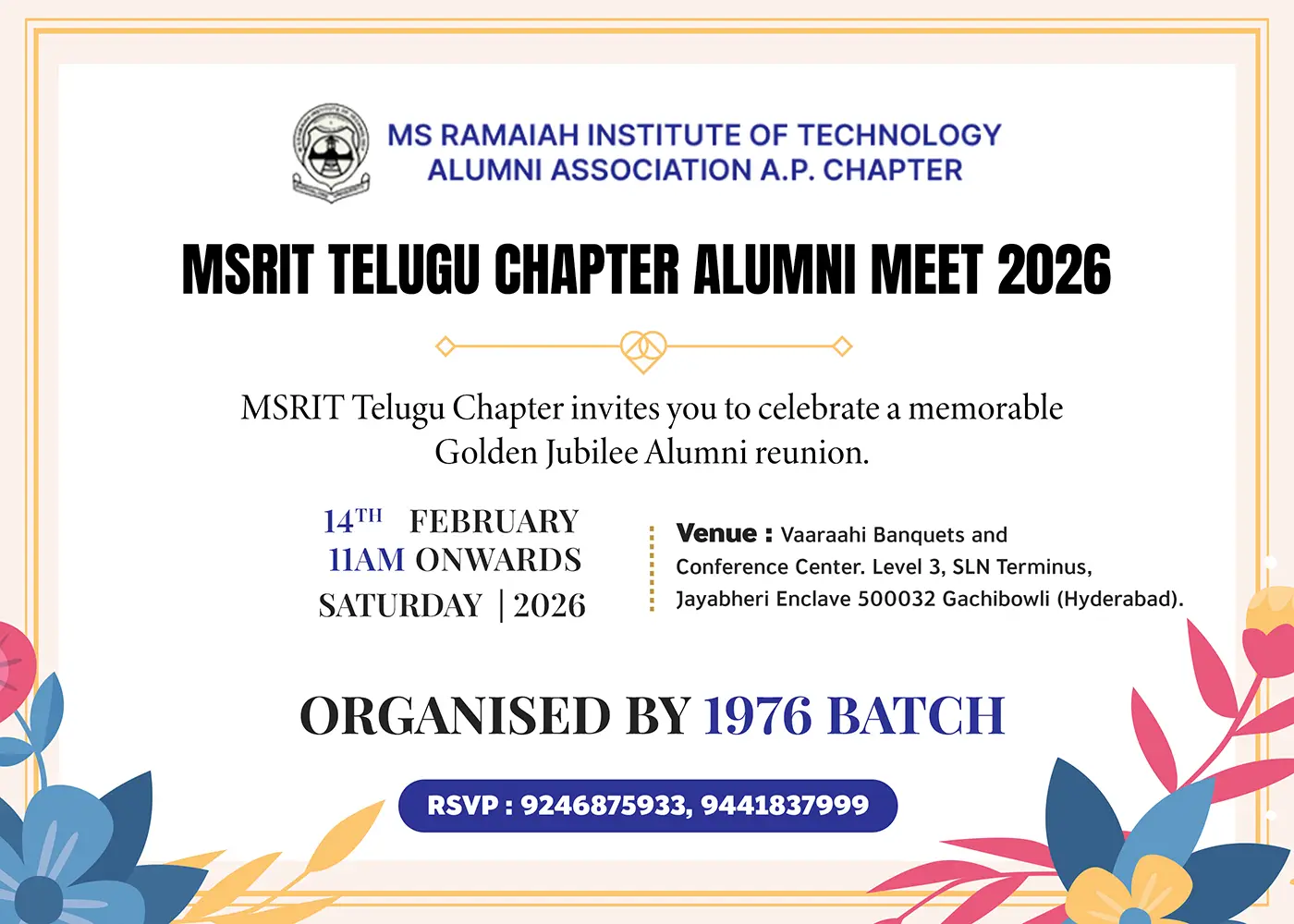 MS RAMAIAH INSTITUTE OF TECHNOLOGY
ALUMNI ASSOCIATION A.P. CHAPTER

MSRIT TELUGU CHAPTER ALUMNI MEET 2026

MSRIT Telugu Chapter invites you to celebrate a memorable Golden Jubilee Alumni reunion.

14TH FEBRUARY
11AM ONWARDS
SATURDAY | 2026

Venue : Vaaraahi Banquets and Conference Center. Level 3, SLN Terminus, Jayabheri Enclave 500032 Gachibowli (Hyderabad).

ORGANISED BY 1976 BATCH

RSVP : 9246875933, 9441837999